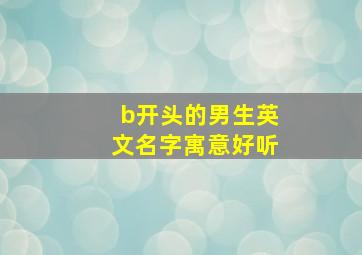 b开头的男生英文名字寓意好听